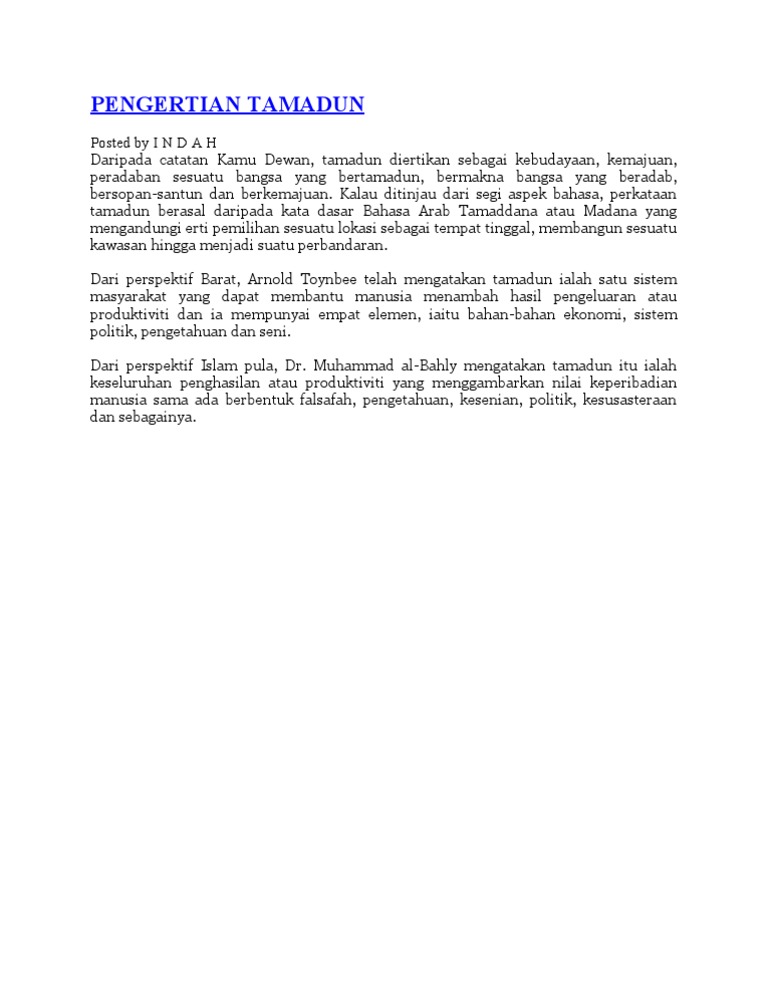 PENGERTIAN TAMADUN

Posted by I N D A H
Daripada catatan Kamu Dewan, tamadun diertikan sebagai kebudayaan, kemajuan, peradaban sesuatu bangsa yang bertamadun, bermakna bangsa yang beradab, bersopan-santun dan berkemajuan. Kalau ditinjau dari segi aspek bahasa, perkataan tamadun berasal daripada kata dasar Bahasa Arab Tamaddana atau Madana yang mengandungi erti pemilihan sesuatu lokasi sebagai tempat tinggal, membangun sesuatu kawasan hingga menjadi suatu perbandaran.

Dari perspektif Barat, Arnold Toynbee telah mengatakan tamadun ialah satu sistem masyarakat yang dapat membantu manusia menambah hasil pengeluaran atau produktiviti dan ia mempunyai empat elemen, iaitu bahan-bahan ekonomi, sistem politik, pengetahuan dan seni.

Dari perspektif Islam pula, Dr. Muhammad al-Bahly mengatakan tamadun itu ialah keseluruhan penghasilan atau produktiviti yang menggambarkan nilai keperibadian manusia sama ada berbentuk falsafah, pengetahuan, kesenian, politik, kesusasteraan dan sebagainya.